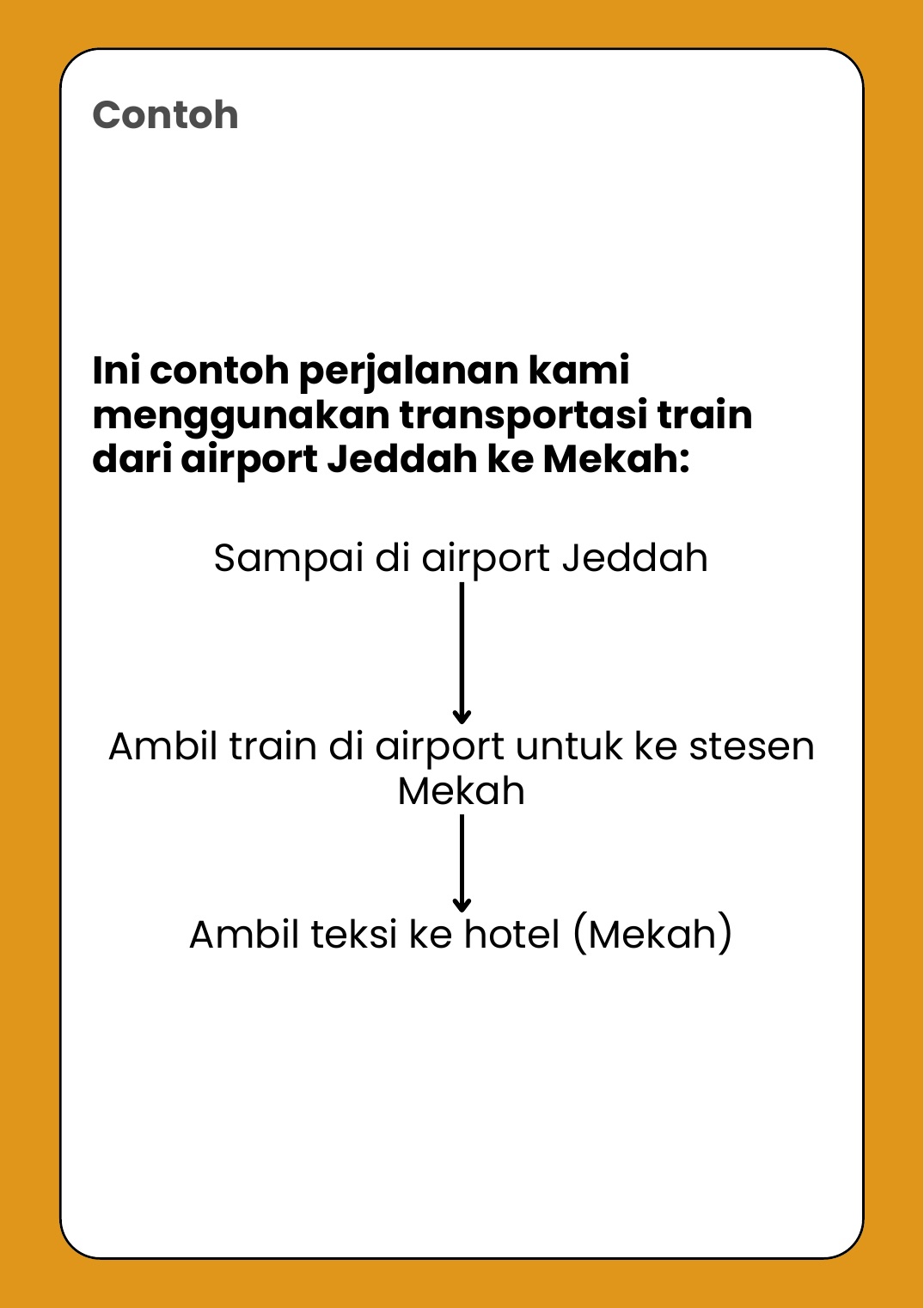 Contoh

Ini contoh perjalanan kami menggunakan transportasi train dari airport Jeddah ke Mekah:

Sampai di airport Jeddah

Ambil train di airport untuk ke stesen Mekah

Ambil teksi ke hotel (Mekah)